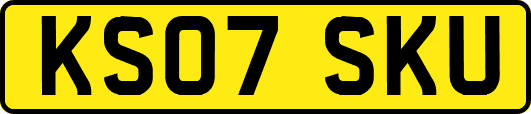 KS07 SKU